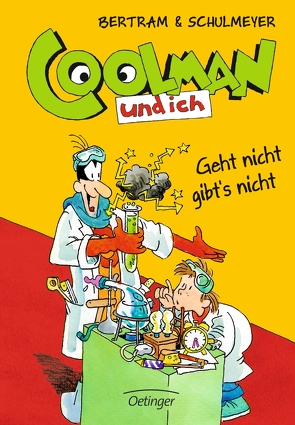 BERTRAM & SCHULMEYER

COOLMAN

und ich

Geht nicht gibt's nicht

Oetinger